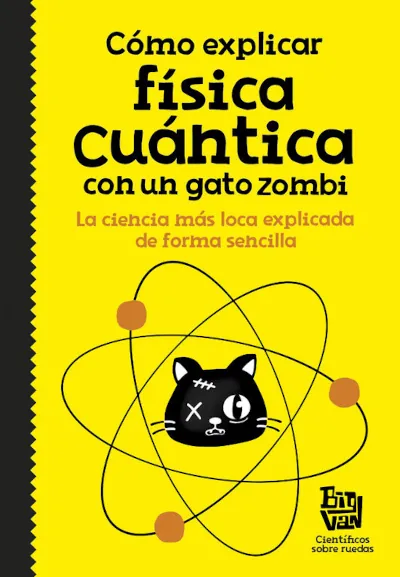 Cómo explicar física cuántica con un gato zombi

La ciencia más loca explicada de forma sencilla

Big Van

Científicos sobre ruedas